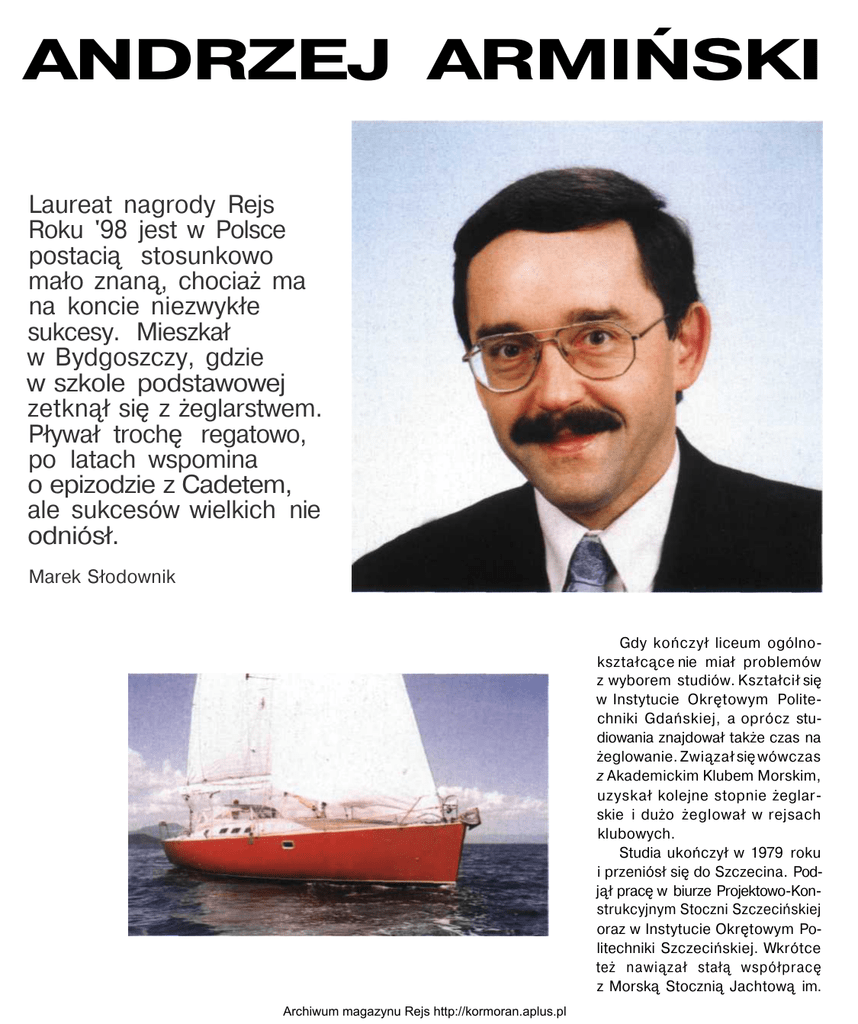 ANDRZEJ ARMIŃSKI

Laureat nagrody Rejs Roku '98 jest w Polsce postacią stosunkowo mało znaną, chociaż ma na koncie niezwykłe sukcesy. Mieszkał w Bydgoszczy, gdzie w szkole podstawowej zetknął się z żeglarstwem. Pływał trochę regatowo, po latach wspomina o epizodzie z Cadetem, ale sukcesów wielkich nie odniósł.

Marek Słodownik

Gdy kończył liceum ogólnokształcące nie miał problemów z wyborem studiów. Kształcił się w Instytucie Okrętowym Politechniki Gdańskiej, a oprócz studiowania znajdował także czas na żeglowanie. Związał się wówczas z Akademickim Klubem Morskim, uzyskał kolejne stopnie żeglarskie i dużo żeglował w rejsach klubowych.

Studia ukończył w 1979 roku i przeniósł się do Szczecina. Podjął pracę w biurze Projektowo-Konstrukcyjnym Stoczni Szczecińskiej oraz w Instytucie Okrętowym Politechniki Szczecińskiej. Wkrótce też nawiązał stałą współpracę z Morską Stocznią Jachtową im.

Archiwum magazynu Rejs http://kormoran.aplus.pl